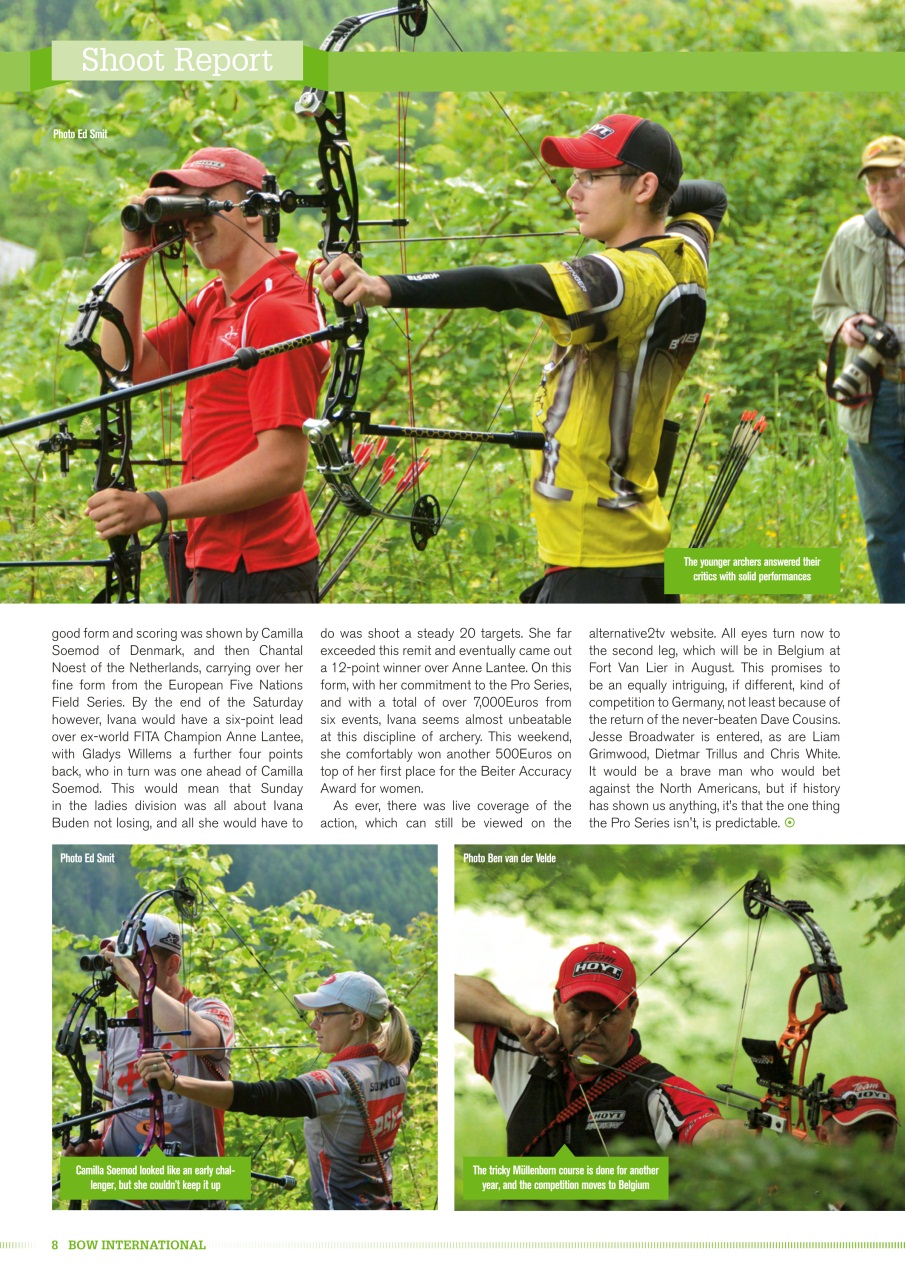 Shoot Report

Photo Ed Smit

The younger archers answered their critics with solid performances

good form and scoring was shown by Camilla Soemod of Denmark, and then Chantal Noest of the Netherlands, carrying over her fine form from the European Five Nations Field Series. By the end of the Saturday however, Ivana would have a six-point lead over ex-world FITA Champion Anne Lantee, with Gladys Willems a further four points back, who in turn was one ahead of Camilla Soemod. This would mean that Sunday in the ladies division was all about Ivana Buden not losing, and all she would have to do was shoot a steady 20 targets. She far exceeded this remit and eventually came out a 12-point winner over Anne Lantee. On this form, with her commitment to the Pro Series, and with a total of over 7,000Euros from six events, Ivana seems almost unbeatable at this discipline of archery. This weekend, she comfortably won another 500Euros on top of her first place for the Beiter Accuracy Award for women.

As ever, there was live coverage of the action, which can still be viewed on the alternative2tv website. All eyes turn now to the second leg, which will be in Belgium at Fort Van Lier in August. This promises to be an equally intriguing, if different, kind of competition to Germany, not least because of the return of the never-beaten Dave Cousins. Jesse Broadwater is entered, as are Liam Grimwood, Dietmar Trillus and Chris White. It would be a brave man who would bet against the North Americans, but if history has shown us anything, it's that the one thing the Pro Series isn't, is predictable.

Photo Ed Smit

Camilla Soemod looked like an early challenger, but she couldn't keep it up

Photo Ben van der Velde

The tricky Müllenborn course is done for another year, and the competition moves to Belgium

8 BOW INTERNATIONAL